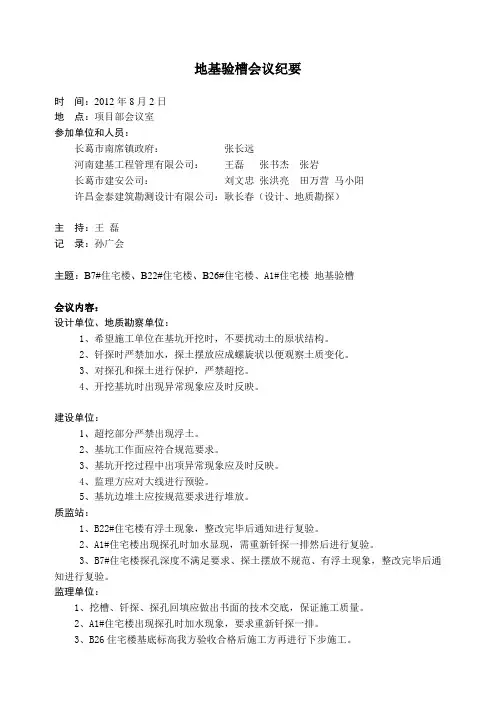 地基验槽会议纪要

时　间：2012 年 8 月 2 日
地　点：项目部会议室
参加单位和人员：

长葛市南席镇政府：　　　　　　张长远
河南建基工程管理有限公司：　　王磊　张书杰　张岩
长葛市建安公司：　　　　　　　刘文忠 张洪亮　田万营 马小阳
许昌金泰建筑勘测设计有限公司：耿长春（设计、地质勘探）

主　持：王 磊
记　录：孙广会

主题：B7#住宅楼、B22#住宅楼、B26#住宅楼、A1#住宅楼 地基验槽

会议内容：
设计单位、地质勘察单位：
1、希望施工单位在基坑开挖时，不要扰动土的原状结构。
2、钎探时严禁加水，探土摆放应成螺旋状以便观察土质变化。
3、对探孔和探土进行保护，严禁超挖。
4、开挖基坑时出现异常现象应及时反映。

建设单位：
1、超挖部分严禁出现浮土。
2、基坑工作面应符合规范要求。
3、基坑开挖过程中出项异常现象应及时反映。
4、监理方应对大线进行预验。
5、基坑边堆土应按规范要求进行堆放。
质监站：
1、B22#住宅楼有浮土现象，整改完毕后通知进行复验。
2、A1#住宅楼出现探孔时加水显现，需重新钎探一排然后进行复验。
3、B7#住宅楼探孔深度不满足要求、探土摆放不规范、有浮土现象，整改完毕后通知进行复验。
监理单位：
1、挖槽、钎探、探孔回填应做出书面的技术交底，保证施工质量。
2、A1#住宅楼出现探孔时加水现象，要求重新钎探一排。
3、B26 住宅楼基底标高我方验收合格后施工方再进行下步施工。